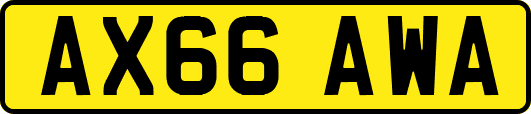 AX66 AWA